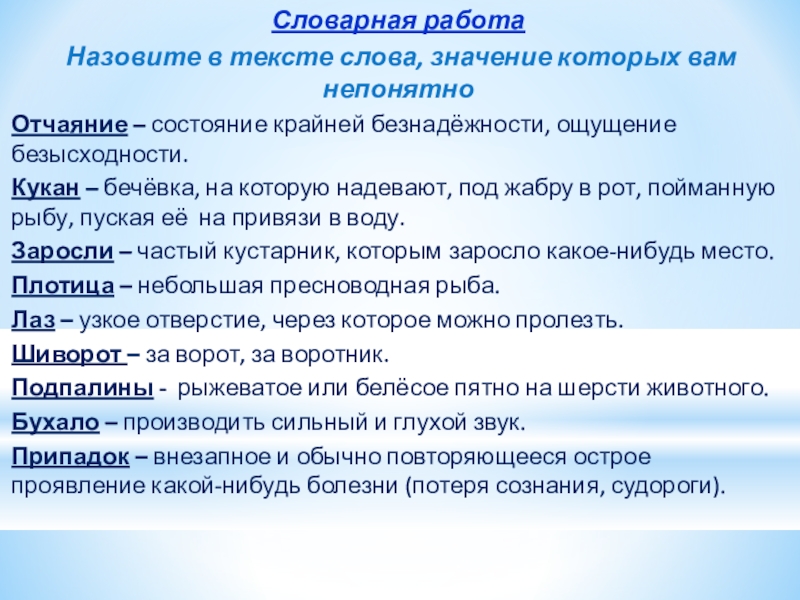 Словарная работа

Назовите в тексте слова, значение которых вам непонятно

Отчаяние – состояние крайней безнадёжности, ощущение безысходности.

Кукан – бечёвка, на которую надевают, под жабру в рот, пойманную рыбу, пуская её на привязи в воду.

Заросли – частый кустарник, которым заросло какое-нибудь место.

Плотица – небольшая пресноводная рыба.

Лаз – узкое отверстие, через которое можно пролезть.

Шиворот – за ворот, за воротник.

Подпалины - рыжеватое или белёсое пятно на шерсти животного.

Бухало – производить сильный и глухой звук.

Припадок – внезапное и обычно повторяющееся острое проявление какой-нибудь болезни (потеря сознания, судороги).